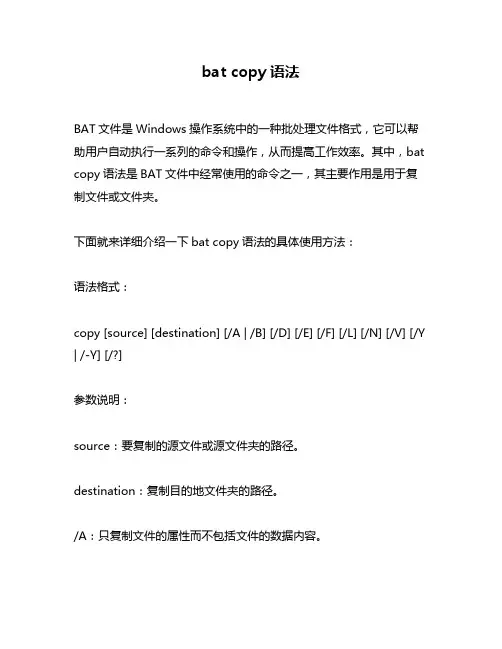 bat copy 语法

BAT 文件是 Windows 操作系统中的一种批处理文件格式，它可以帮助用户自动执行一系列的命令和操作，从而提高工作效率。其中，bat copy 语法是 BAT 文件中经常使用的命令之一，其主要作用是用于复制文件或文件夹。

下面就来详细介绍一下 bat copy 语法的具体使用方法：

语法格式：

copy [source] [destination] [/A | /B] [/D] [/E] [/F] [/L] [/N] [/V] [/Y | /-Y] [/?]

参数说明：

source：要复制的源文件或源文件夹的路径。

destination：复制目的地文件夹的路径。

/A：只复制文件的属性而不包括文件的数据内容。